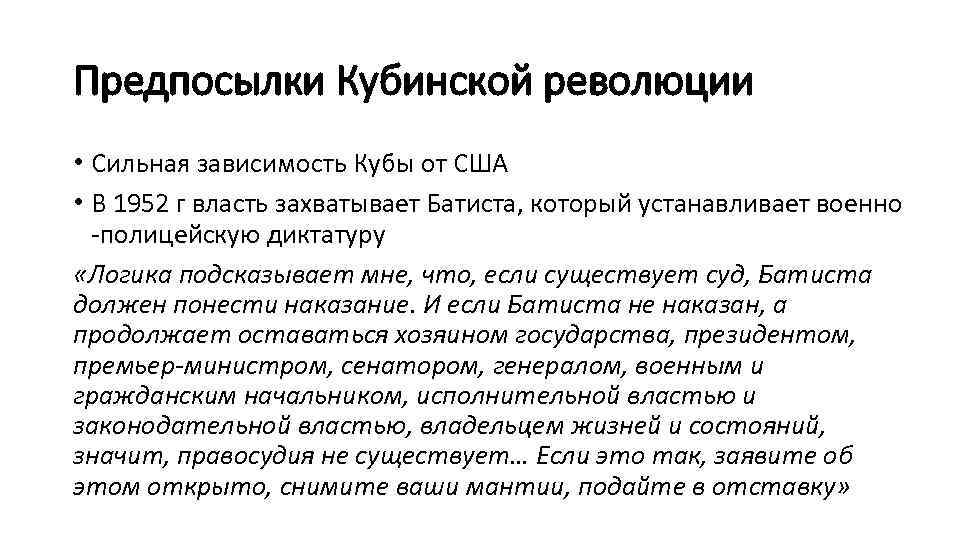 Предпосылки Кубинской революции

• Сильная зависимость Кубы от США
• В 1952 г власть захватывает Батиста, который устанавливает военно -полицейскую диктатуру

«Логика подсказывает мне, что, если существует суд, Батиста должен понести наказание. И если Батиста не наказан, а продолжает оставаться хозяином государства, президентом, премьер-министром, сенатором, генералом, военным и гражданским начальником, исполнительной властью и законодательной властью, владельцем жизней и состояний, значит, правосудия не существует… Если это так, заявите об этом открыто, снимите ваши мантии, подайте в отставку»